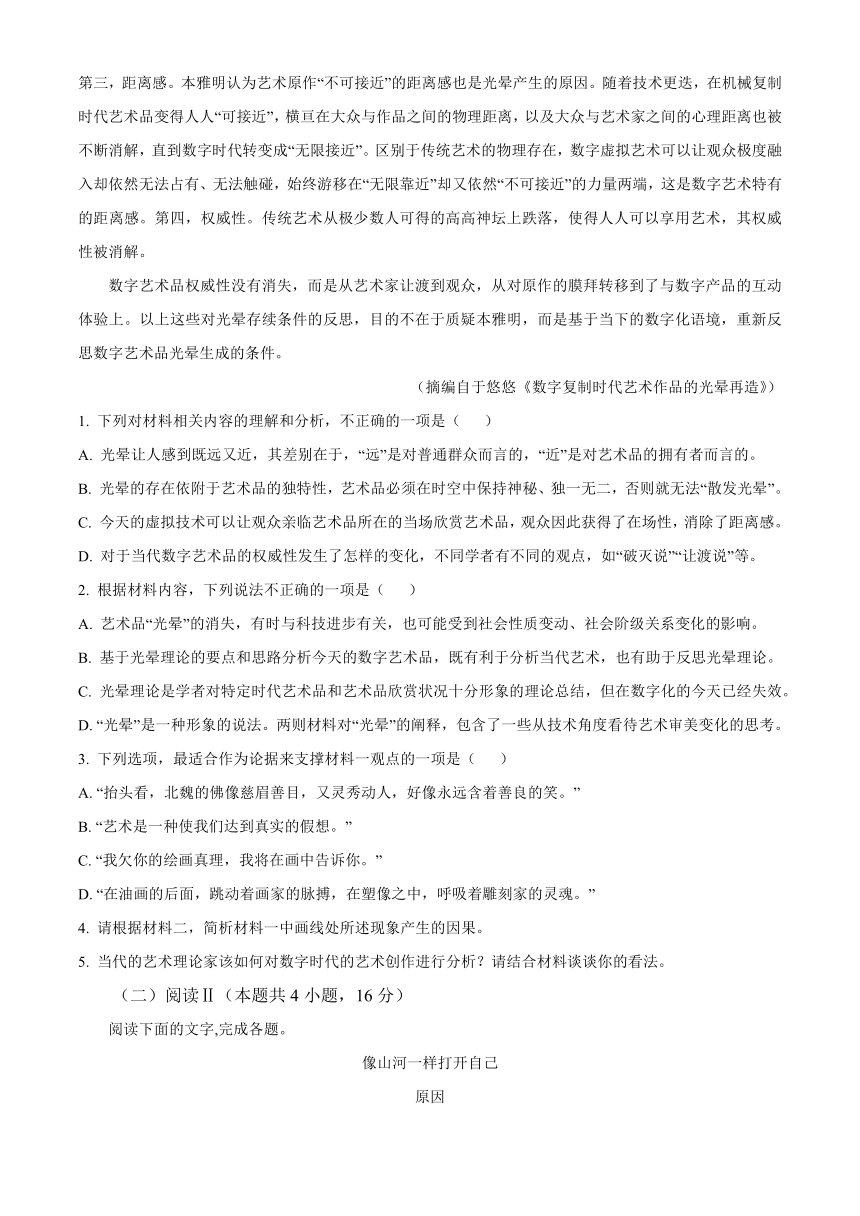 第三，距离感。本雅明认为艺术原作“不可接近”的距离感也是光晕产生的原因。随着技术更迭，在机械复制时代艺术品变得人人“可接近”，横亘在大众与作品之间的物理距离，以及大众与艺术家之间的心理距离也被不断消解，直到数字时代转变成“无限接近”。区别于传统艺术的物理存在，数字虚拟艺术可以让观众极度融入却依然无法占有、无法触碰，始终游移在“无限靠近”却又依然“不可接近”的力量两端，这是数字艺术特有的距离感。第四，权威性。传统艺术从极少数人可得的高高神坛上跌落，使得人人可以享用艺术，其权威性被消解。

数字艺术品权威性没有消失，而是从艺术家让渡到观众，从对原作的膜拜转移到了与数字产品的互动体验上。以上这些对光晕存续条件的反思，目的不在于质疑本雅明，而是基于当下的数字化语境，重新反思数字艺术品光晕生成的条件。

（摘编自于悠悠《数字复制时代艺术作品的光晕再造》）

1. 下列对材料相关内容的理解和分析，不正确的一项是（　　）

A. 光晕让人感到既远又近，其差别在于，“远”是对普通群众而言的，“近”是对艺术品的拥有者而言的。

B. 光晕的存在依附于艺术品的独特性，艺术品必须在时空中保持神秘、独一无二，否则就无法“散发光晕”。

C. 今天的虚拟技术可以让观众亲临艺术品所在的当场欣赏艺术品，观众因此获得了在场性，消除了距离感。

D. 对于当代数字艺术品的权威性发生了怎样的变化，不同学者有不同的观点，如“破灭说”“让渡说”等。

2. 根据材料内容，下列说法不正确的一项是（　　）

A. 艺术品“光晕”的消失，有时与科技进步有关，也可能受到社会性质变动、社会阶级关系变化的影响。

B. 基于光晕理论的要点和思路分析今天的数字艺术品，既有利于分析当代艺术，也有助于反思光晕理论。

C. 光晕理论是学者对特定时代艺术品和艺术品欣赏状况十分形象的理论总结，但在数字化的今天已经失效。

D. “光晕”是一种形象的说法。两则材料对“光晕”的阐释，包含了一些从技术角度看待艺术审美变化的思考。

3. 下列选项，最适合作为论据来支撑材料一观点的一项是（　　）

A. “抬头看，北魏的佛像慈眉善目，又灵秀动人，好像永远含着善良的笑。”

B. “艺术是一种使我们达到真实的假想。”

C. “我欠你的绘画真理，我将在画中告诉你。”

D. “在油画的后面，跳动着画家的脉搏，在塑像之中，呼吸着雕刻家的灵魂。”

4. 请根据材料二，简析材料一中画线处所述现象产生的因果。

5. 当代的艺术理论家该如何对数字时代的艺术创作进行分析？请结合材料谈谈你的看法。

（二）阅读Ⅱ（本题共 4 小题，16 分）

阅读下面的文字,完成各题。

像山河一样打开自己

原因